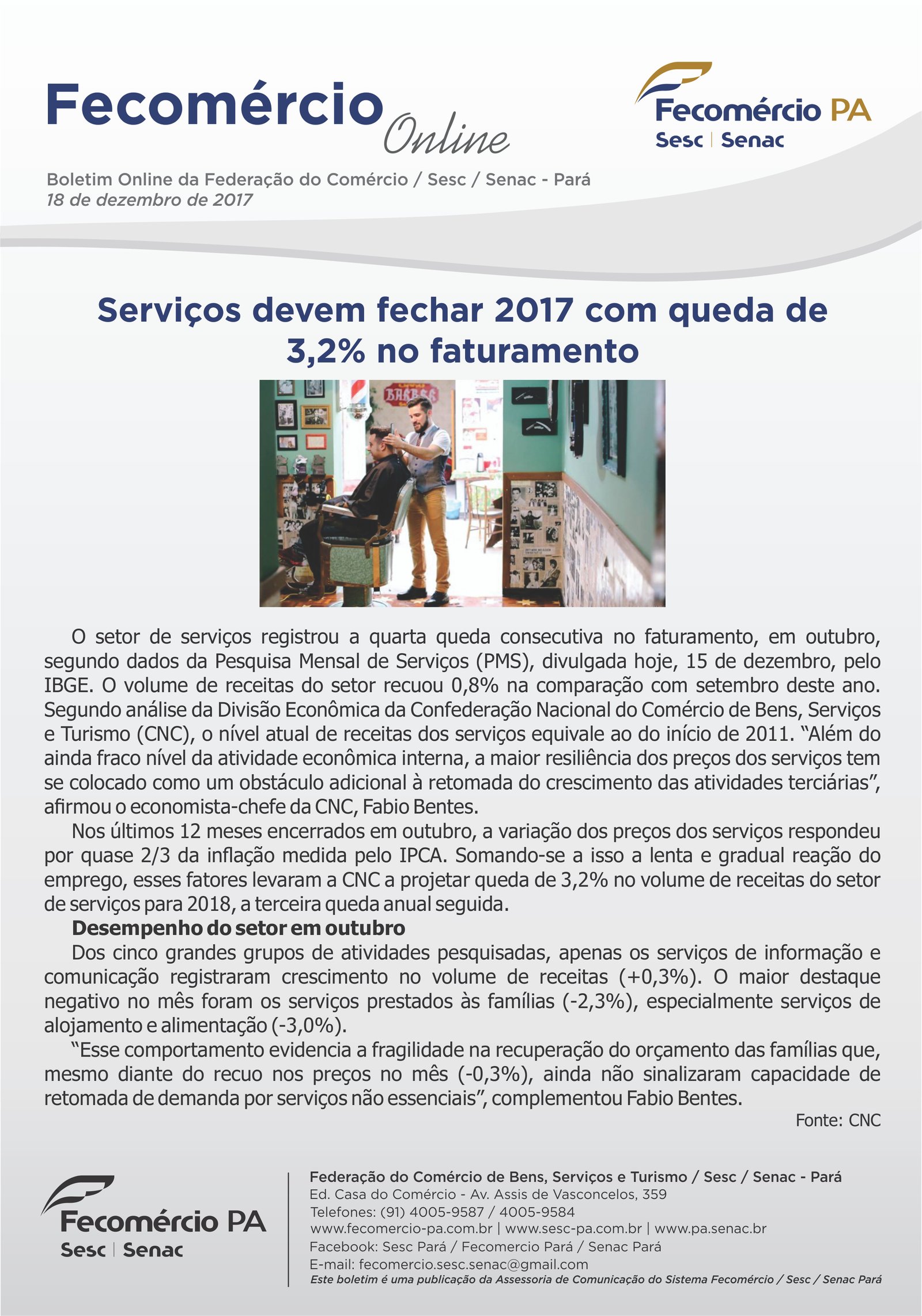 Fecomércio Online

Fecomércio PA
Sesc | Senac

Boletim Online da Federação do Comércio / Sesc / Senac - Pará
18 de dezembro de 2017

Serviços devem fechar 2017 com queda de 3,2% no faturamento

O setor de serviços registrou a quarta queda consecutiva no faturamento, em outubro, segundo dados da Pesquisa Mensal de Serviços (PMS), divulgada hoje, 15 de dezembro, pelo IBGE. O volume de receitas do setor recuou 0,8% na comparação com setembro deste ano. Segundo análise da Divisão Econômica da Confederação Nacional do Comércio de Bens, Serviços e Turismo (CNC), o nível atual de receitas dos serviços equivale ao do início de 2011. "Além do ainda fraco nível da atividade econômica interna, a maior resiliência dos preços dos serviços tem se colocado como um obstáculo adicional à retomada do crescimento das atividades terciárias", afirmou o economista-chefe da CNC, Fabio Bentes.

Nos últimos 12 meses encerrados em outubro, a variação dos preços dos serviços respondeu por quase 2/3 da inflação medida pelo IPCA. Somando-se a isso a lenta e gradual reação do emprego, esses fatores levaram a CNC a projetar queda de 3,2% no volume de receitas do setor de serviços para 2018, a terceira queda anual seguida.

Desempenho do setor em outubro

Dos cinco grandes grupos de atividades pesquisadas, apenas os serviços de informação e comunicação registraram crescimento no volume de receitas (+0,3%). O maior destaque negativo no mês foram os serviços prestados às famílias (-2,3%), especialmente serviços de alojamento e alimentação (-3,0%).

"Esse comportamento evidencia a fragilidade na recuperação do orçamento das famílias que, mesmo diante do recuo nos preços no mês (-0,3%), ainda não sinalizaram capacidade de retomada de demanda por serviços não essenciais", complementou Fabio Bentes.

Fonte: CNC

Fecomércio PA
Sesc | Senac

Federação do Comércio de Bens, Serviços e Turismo / Sesc / Senac - Pará
Ed. Casa do Comércio - Av. Assis de Vasconcelos, 359
Telefones: (91) 4005-9587 / 4005-9584
www.fecomercio-pa.com.br | www.sesc-pa.com.br | www.pa.senac.br
Facebook: Sesc Pará / Fecomercio Pará / Senac Pará
E-mail: fecomercio.sesc.senac@gmail.com
Este boletim é uma publicação da Assessoria de Comunicação do Sistema Fecomércio / Sesc / Senac Pará